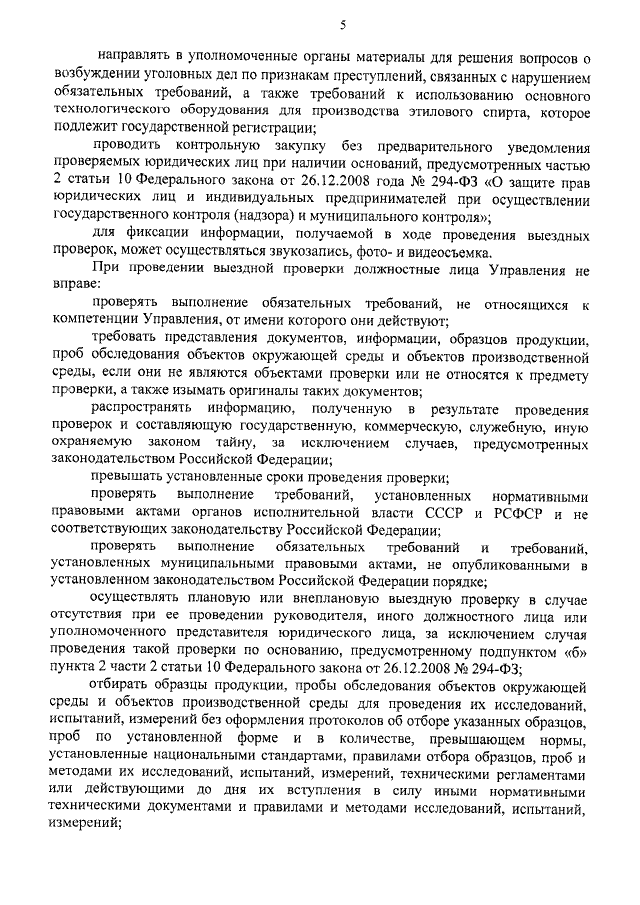 5

направлять в уполномоченные органы материалы для решения вопросов о возбуждении уголовных дел по признакам преступлений, связанных с нарушением обязательных требований, а также требований к использованию основного технологического оборудования для производства этилового спирта, которое подлежит государственной регистрации;

проводить контрольную закупку без предварительного уведомления проверяемых юридических лиц при наличии оснований, предусмотренных частью 2 статьи 10 Федерального закона от 26.12.2008 года № 294-ФЗ «О защите прав юридических лиц и индивидуальных предпринимателей при осуществлении государственного контроля (надзора) и муниципального контроля»;

для фиксации информации, получаемой в ходе проведения выездных проверок, может осуществляться звукозапись, фото- и видеосъемка.

При проведении выездной проверки должностные лица Управления не вправе:

проверять выполнение обязательных требований, не относящихся к компетенции Управления, от имени которого они действуют;

требовать представления документов, информации, образцов продукции, проб обследования объектов окружающей среды и объектов производственной среды, если они не являются объектами проверки или не относятся к предмету проверки, а также изымать оригиналы таких документов;

распространять информацию, полученную в результате проведения проверок и составляющую государственную, коммерческую, служебную, иную охраняемую законом тайну, за исключением случаев, предусмотренных законодательством Российской Федерации;

превышать установленные сроки проведения проверки;

проверять выполнение требований, установленных нормативными правовыми актами органов исполнительной власти СССР и РСФСР и не соответствующих законодательству Российской Федерации;

проверять выполнение обязательных требований и требований, установленных муниципальными правовыми актами, не опубликованными в установленном законодательством Российской Федерации порядке;

осуществлять плановую или внеплановую выездную проверку в случае отсутствия при ее проведении руководителя, иного должностного лица или уполномоченного представителя юридического лица, за исключением случая проведения такой проверки по основанию, предусмотренному подпунктом «б» пункта 2 части 2 статьи 10 Федерального закона от 26.12.2008 № 294-ФЗ;

отбирать образцы продукции, пробы обследования объектов окружающей среды и объектов производственной среды для проведения их исследований, испытаний, измерений без оформления протоколов об отборе указанных образцов, проб по установленной форме и в количестве, превышающем нормы, установленные национальными стандартами, правилами отбора образцов, проб и методами их исследований, испытаний, измерений, техническими регламентами или действующими до дня их вступления в силу иными нормативными техническими документами и правилами и методами исследований, испытаний, измерений;